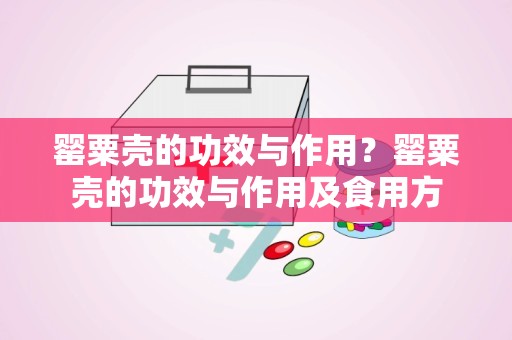 罂粟壳的功效与作用？罂粟壳的功效与作用及食用方